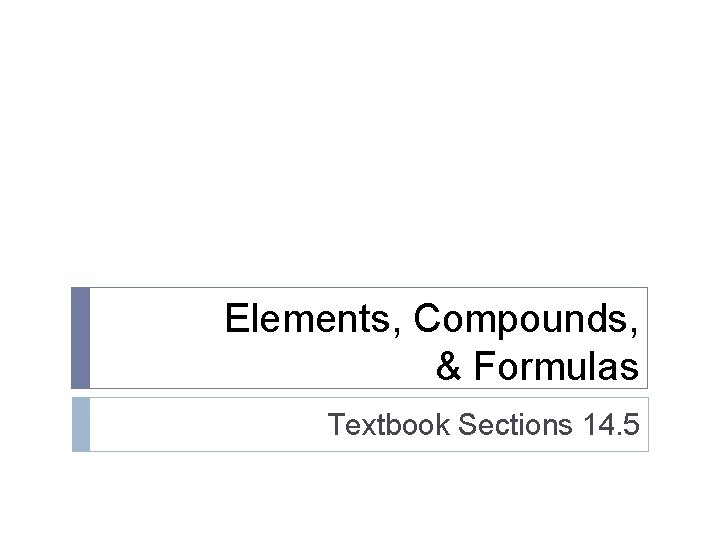 Elements, Compounds, & Formulas

Textbook Sections 14.5